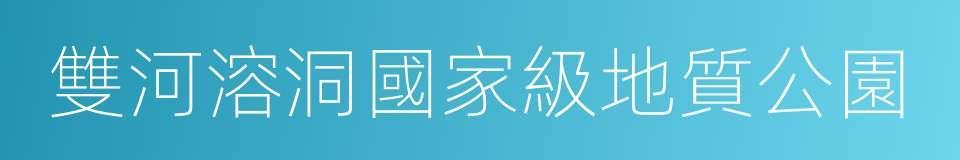 雙河溶洞國家級地質公園